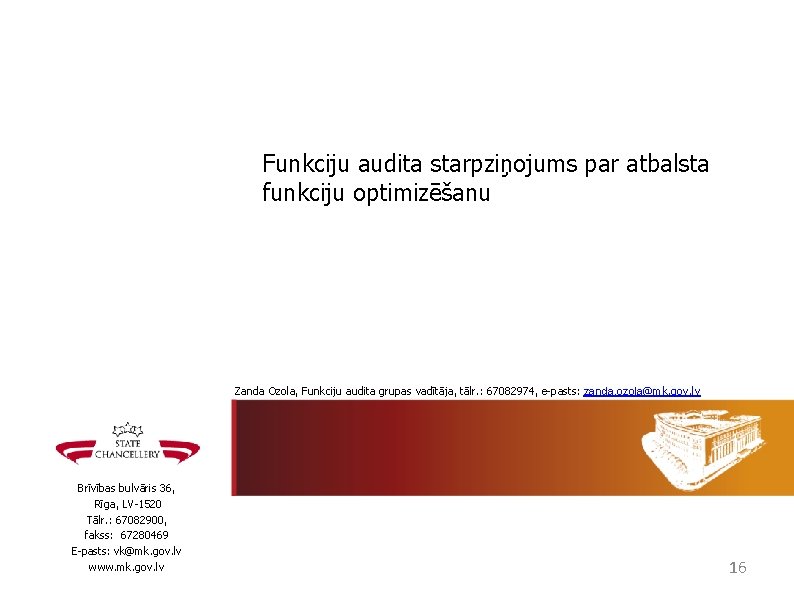 Funkciju audita starpziņojums par atbalsta funkciju optimizēšanu

Zanda Ozola, Funkciju audita grupas vadītāja, tālr.: 67082974, e-pasts: zanda.ozola@mk.gov.lv

STATE
CHANCELLERY

Brīvības bulvāris 36,
Rīga, LV-1520
Tālr.: 67082900,
fakss: 67280469
E-pasts: vk@mk.gov.lv
www.mk.gov.lv

16